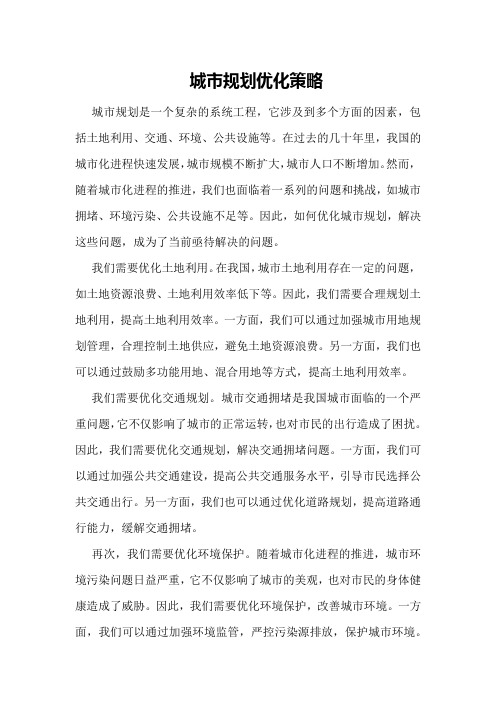 城市规划优化策略

城市规划是一个复杂的系统工程，它涉及到多个方面的因素，包括土地利用、交通、环境、公共设施等。在过去的几十年里，我国的城市化进程快速发展，城市规模不断扩大，城市人口不断增加。然而，随着城市化进程的推进，我们也面临着一系列的问题和挑战，如城市拥堵、环境污染、公共设施不足等。因此，如何优化城市规划，解决这些问题，成为了当前亟待解决的问题。

我们需要优化土地利用。在我国，城市土地利用存在一定的问题，如土地资源浪费、土地利用效率低下等。因此，我们需要合理规划土地利用，提高土地利用效率。一方面，我们可以通过加强城市用地规划管理，合理控制土地供应，避免土地资源浪费。另一方面，我们也可以通过鼓励多功能用地、混合用地等方式，提高土地利用效率。

我们需要优化交通规划。城市交通拥堵是我国城市面临的一个严重问题，它不仅影响了城市的正常运转，也对市民的出行造成了困扰。因此，我们需要优化交通规划，解决交通拥堵问题。一方面，我们可以通过加强公共交通建设，提高公共交通服务水平，引导市民选择公共交通出行。另一方面，我们也可以通过优化道路规划，提高道路通行能力，缓解交通拥堵。

再次，我们需要优化环境保护。随着城市化进程的推进，城市环境污染问题日益严重，它不仅影响了城市的美观，也对市民的身体健康造成了威胁。因此，我们需要优化环境保护，改善城市环境。一方面，我们可以通过加强环境监管，严控污染源排放，保护城市环境。